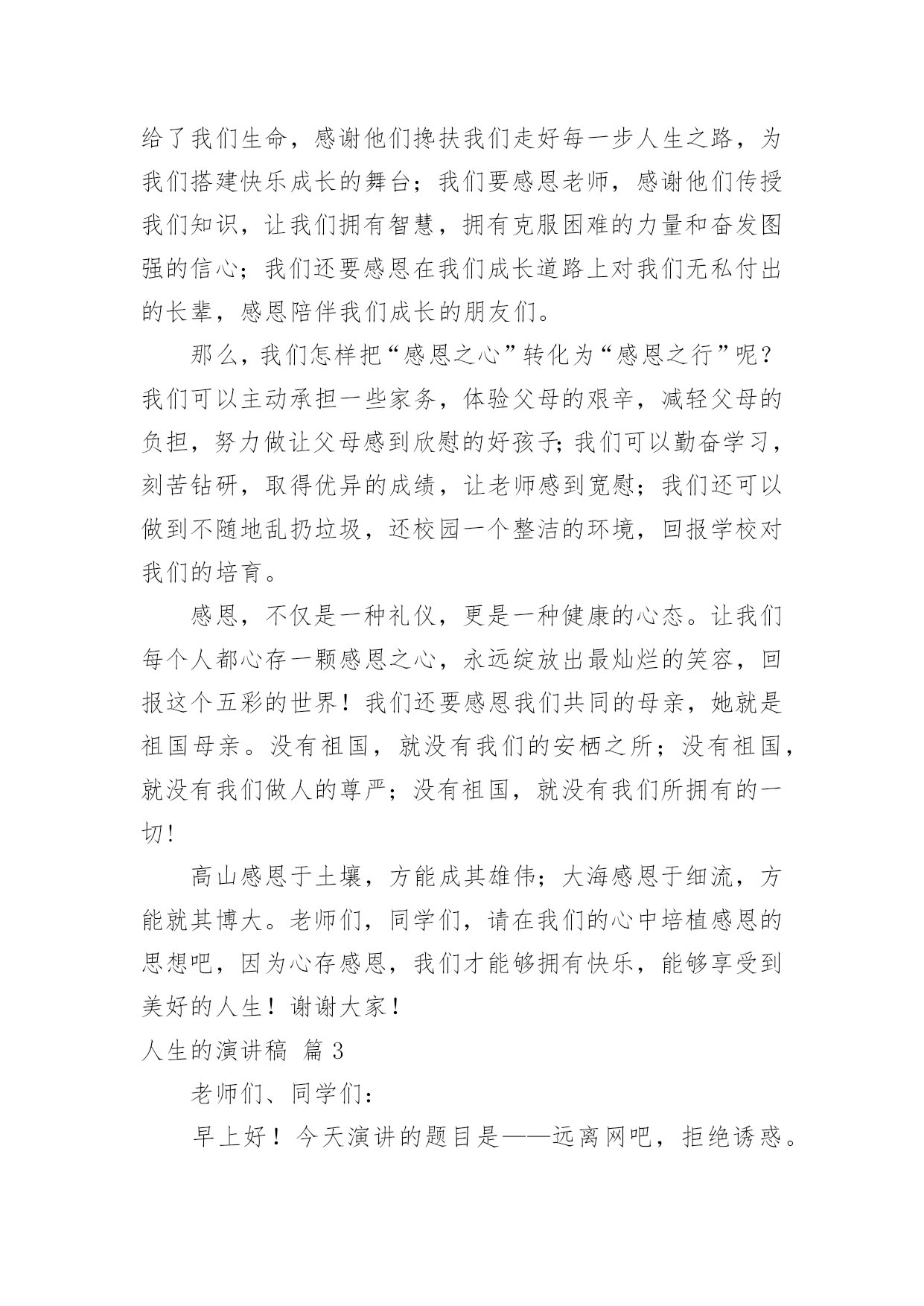 给了我们生命，感谢他们搀扶我们走好每一步人生之路，为我们搭建快乐成长的舞台；我们要感恩老师，感谢他们传授我们知识，让我们拥有智慧，拥有克服困难的力量和奋发图强的信心；我们还要感恩在我们成长道路上对我们无私付出的长辈，感恩陪伴我们成长的朋友们。

那么，我们怎样把“感恩之心”转化为“感恩之行”呢？我们可以主动承担一些家务，体验父母的艰辛，减轻父母的负担，努力做让父母感到欣慰的好孩子；我们可以勤奋学习，刻苦钻研，取得优异的成绩，让老师感到宽慰；我们还可以做到不随地乱扔垃圾，还校园一个整洁的环境，回报学校对我们的培育。

感恩，不仅是一种礼仪，更是一种健康的心态。让我们每个人都心存一颗感恩之心，永远绽放出最灿烂的笑容，回报这个五彩的世界！我们还要感恩我们共同的母亲，她就是祖国母亲。没有祖国，就没有我们的安栖之所；没有祖国，就没有我们做人的尊严；没有祖国，就没有我们所拥有的一切！

高山感恩于土壤，方能成其雄伟；大海感恩于细流，方能就其博大。老师们，同学们，请在我们的心中培植感恩的思想吧，因为心存感恩，我们才能够拥有快乐，能够享受到美好的人生！谢谢大家！

人生的演讲稿 篇3

老师们、同学们：

早上好！今天演讲的题目是——远离网吧，拒绝诱惑。